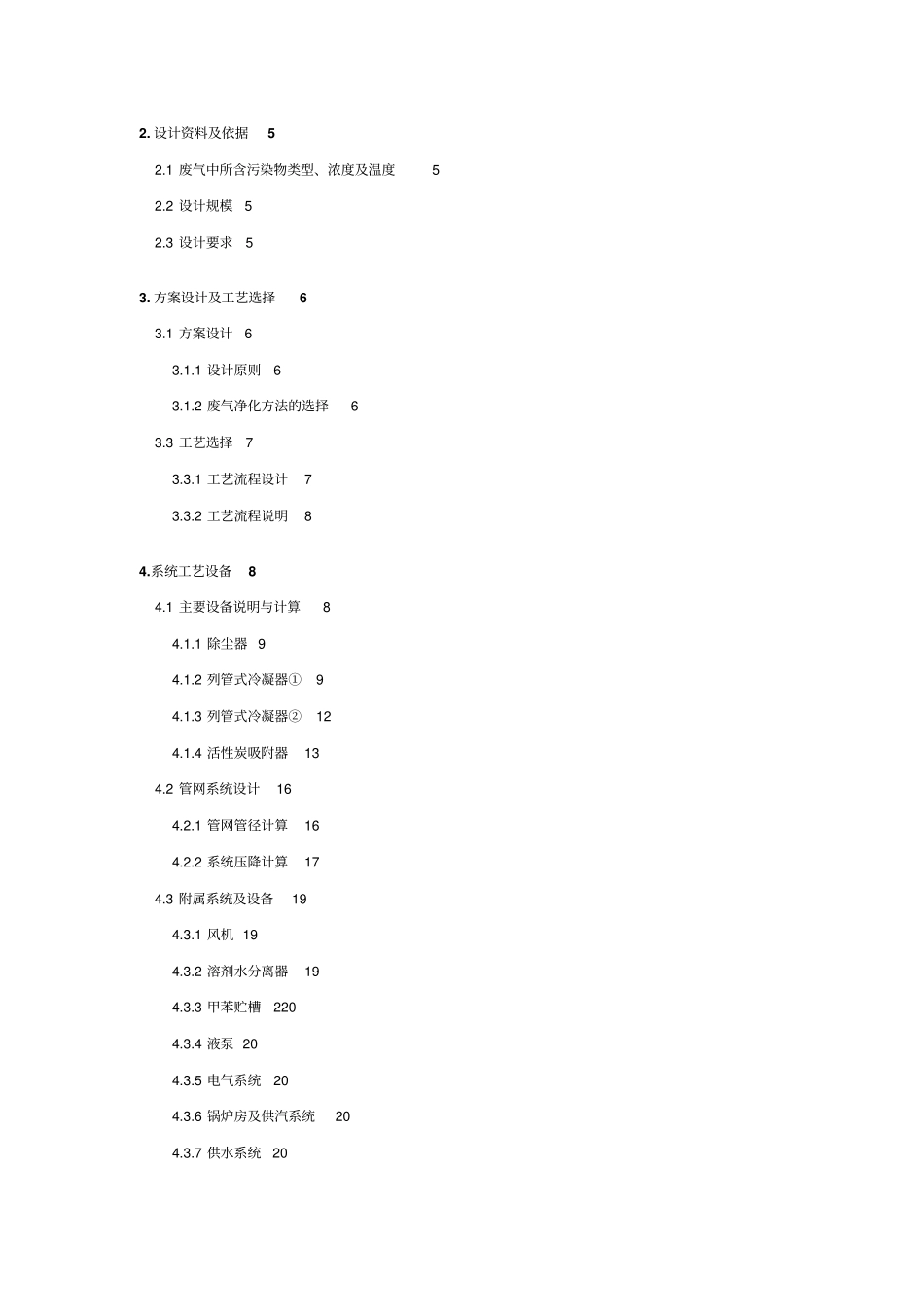 2. 设计资料及依据 5

2.1 废气中所含污染物类型、浓度及温度 5

2.2 设计规模 5

2.3 设计要求 5

3. 方案设计及工艺选择 6

3.1 方案设计 6

3.1.1 设计原则 6

3.1.2 废气净化方法的选择 6

3.3 工艺选择 7

3.3.1 工艺流程设计 7

3.3.2 工艺流程说明 8

4.系统工艺设备 8

4.1 主要设备说明与计算 8

4.1.1 除尘器 9

4.1.2 列管式冷凝器① 9

4.1.3 列管式冷凝器② 12

4.1.4 活性炭吸附器 13

4.2 管网系统设计 16

4.2.1 管网管径计算 16

4.2.2 系统压降计算 17

4.3 附属系统及设备 19

4.3.1 风机 19

4.3.2 溶剂水分离器 19

4.3.3 甲苯贮槽 220

4.3.4 液泵 20

4.3.5 电气系统 20

4.3.6 锅炉房及供汽系统 20

4.3.7 供水系统 20